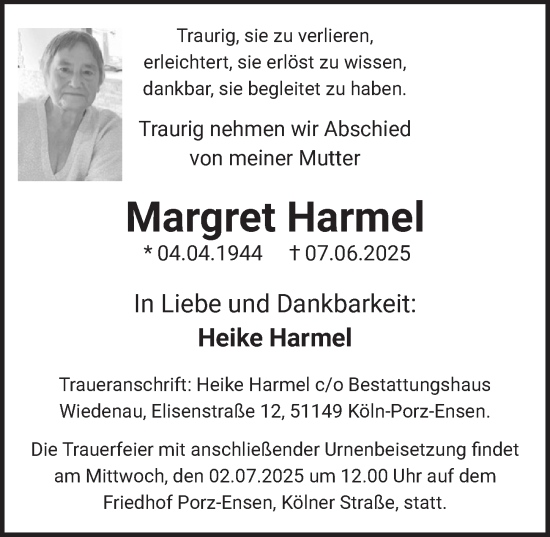 Traurig, sie zu verlieren,
erleichtert, sie erlöst zu wissen,
dankbar, sie begleitet zu haben.

Traurig nehmen wir Abschied
von meiner Mutter

Margret Harmel
* 04.04.1944 † 07.06.2025

In Liebe und Dankbarkeit:
Heike Harmel

Traueranschrift: Heike Harmel c/o Bestattungshaus Wiedenau, Elisenstraße 12, 51149 Köln-Porz-Ensen.

Die Trauerfeier mit anschließender Urnenbeisetzung findet am Mittwoch, den 02.07.2025 um 12.00 Uhr auf dem Friedhof Porz-Ensen, Kölner Straße, statt.